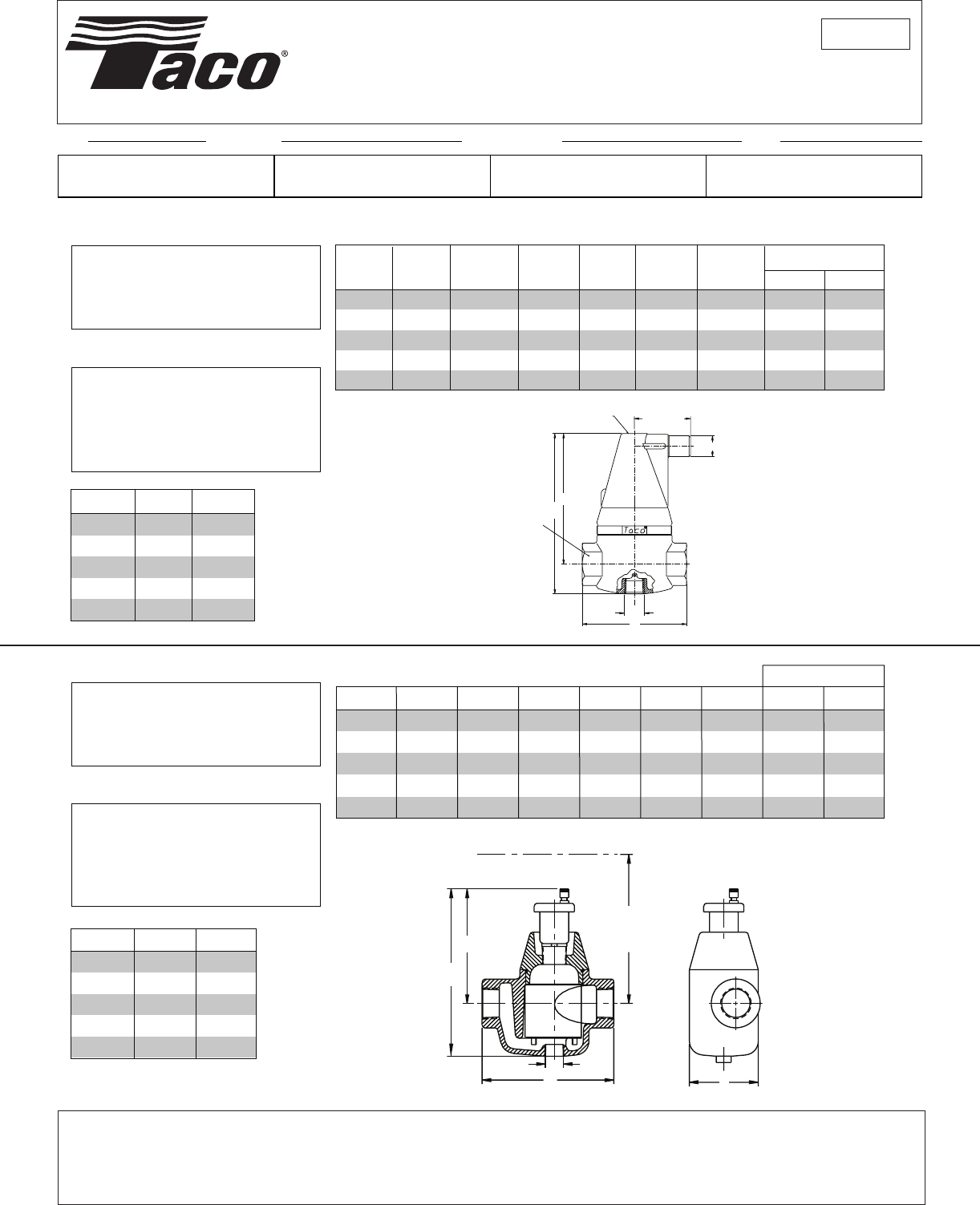 Taco®

Taco